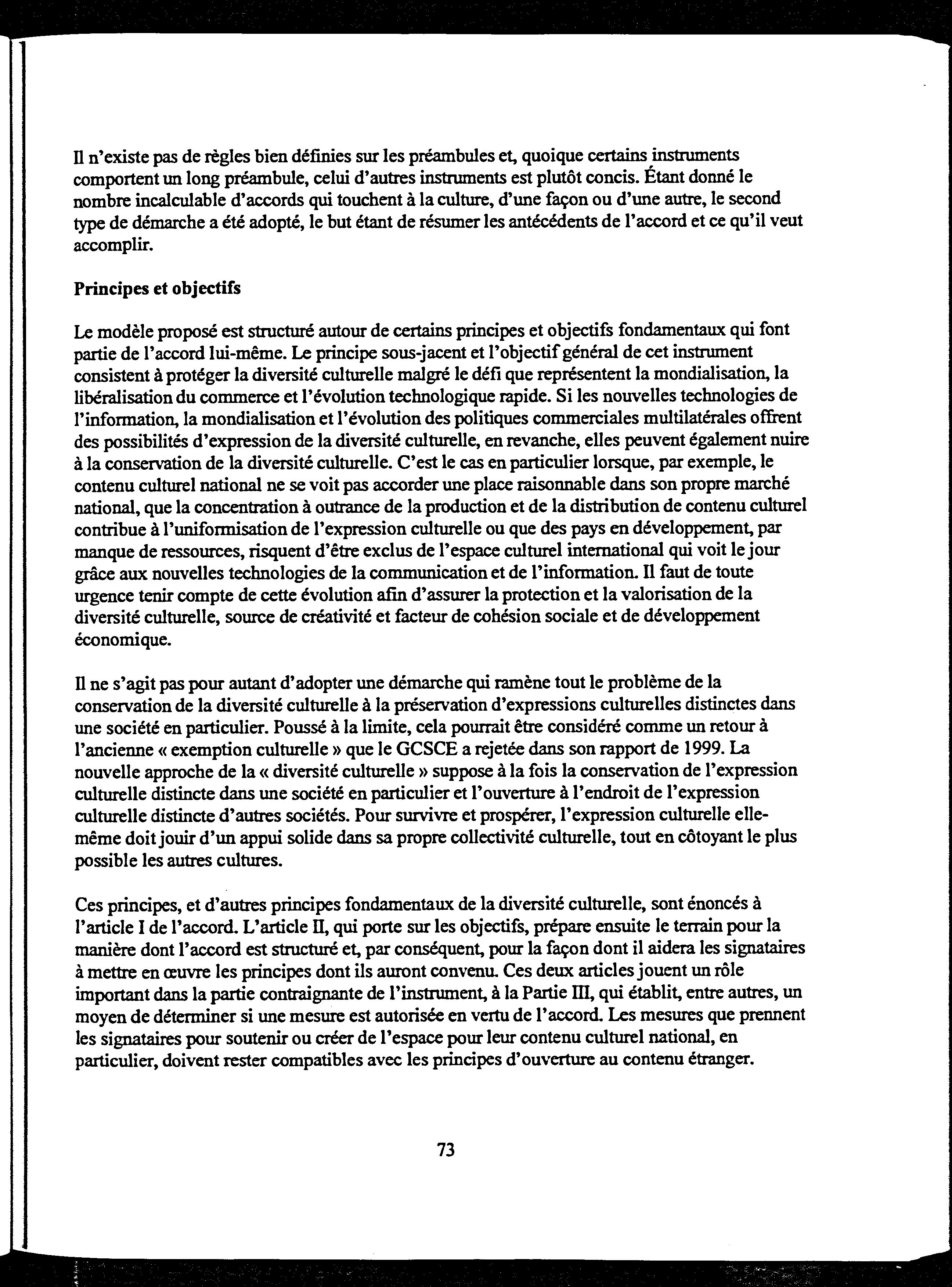 Il n'existe pas de règles bien définies sur les préambules et, quoique certains instruments comportent un long préambule, celui d'autres instruments est plutôt concis. Étant donné le nombre incalculable d'accords qui touchent à la culture, d'une façon ou d'une autre, le second type de démarche a été adopté, le but étant de résumer les antécédents de l'accord et ce qu'il veut accomplir.

Principes et objectifs

Le modèle proposé est structuré autour de certains principes et objectifs fondamentaux qui font partie de l'accord lui-même. Le principe sous-jacent et l'objectif général de cet instrument consistent à protéger la diversité culturelle malgré le défi que représentent la mondialisation, la libéralisation du commerce et l'évolution technologique rapide. Si les nouvelles technologies de l'information, la mondialisation et l'évolution des politiques commerciales multilatérales offrent des possibilités d'expression de la diversité culturelle, en revanche, elles peuvent également nuire à la conservation de la diversité culturelle. C'est le cas en particulier lorsque, par exemple, le contenu culturel national ne se voit pas accorder une place raisonnable dans son propre marché national, que la concentration à outrance de la production et de la distribution de contenu culturel contribue à l'uniformisation de l'expression culturelle ou que des pays en développement, par manque de ressources, risquent d'être exclus de l'espace culturel international qui voit le jour grâce aux nouvelles technologies de la communication et de l'information. Il faut de toute urgence tenir compte de cette évolution afin d'assurer la protection et la valorisation de la diversité culturelle, source de créativité et facteur de cohésion sociale et de développement économique.

Il ne s'agit pas pour autant d'adopter une démarche qui ramène tout le problème de la conservation de la diversité culturelle à la préservation d'expressions culturelles distinctes dans une société en particulier. Poussé à la limite, cela pourrait être considéré comme un retour à l'ancienne « exemption culturelle » que le GCSCE a rejetée dans son rapport de 1999. La nouvelle approche de la « diversité culturelle » suppose à la fois la conservation de l'expression culturelle distincte dans une société en particulier et l'ouverture à l'endroit de l'expression culturelle distincte d'autres sociétés. Pour survivre et prospérer, l'expression culturelle elle-même doit jouir d'un appui solide dans sa propre collectivité culturelle, tout en côtoyant le plus possible les autres cultures.

Ces principes, et d'autres principes fondamentaux de la diversité culturelle, sont énoncés à l'article I de l'accord. L'article II, qui porte sur les objectifs, prépare ensuite le terrain pour la manière dont l'accord est structuré et, par conséquent, pour la façon dont il aidera les signataires à mettre en œuvre les principes dont ils auront convenu. Ces deux articles jouent un rôle important dans la partie contraignante de l'instrument, à la Partie III, qui établit, entre autres, un moyen de déterminer si une mesure est autorisée en vertu de l'accord. Les mesures que prennent les signataires pour soutenir ou créer de l'espace pour leur contenu culturel national, en particulier, doivent rester compatibles avec les principes d'ouverture au contenu étranger.

73